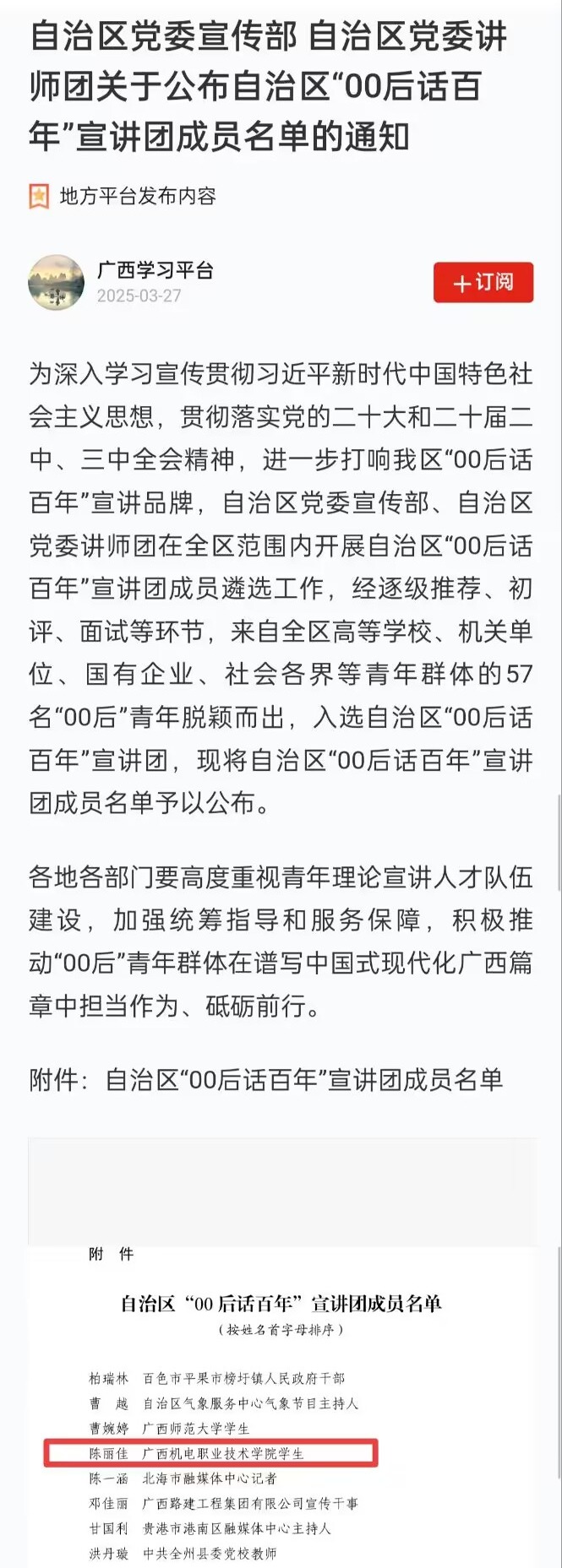 自治区党委宣传部 自治区党委讲师团关于公布自治区“00后话百年”宣讲团成员名单的通知

地方平台发布内容

广西学习平台
2025-03-27

+订阅

为深入学习宣传贯彻习近平新时代中国特色社会主义思想，贯彻落实党的二十大和二十届二中、三中全会精神，进一步打响我区“00后话百年”宣讲品牌，自治区党委宣传部、自治区党委讲师团在全区范围内开展自治区“00后话百年”宣讲团成员遴选工作，经逐级推荐、初评、面试等环节，来自全区高等学校、机关单位、国有企业、社会各界等青年群体的57名“00后”青年脱颖而出，入选自治区“00后话百年”宣讲团，现将自治区“00后话百年”宣讲团成员名单予以公布。

各地各部门要高度重视青年理论宣讲人才队伍建设，加强统筹指导和服务保障，积极推动“00后”青年群体在谱写中国式现代化广西篇章中担当作为、砥砺前行。

附件：自治区“00后话百年”宣讲团成员名单

附 件

自治区“00后话百年”宣讲团成员名单
（按姓名首字母排序）

柏瑞林 百色市平果市榜圩镇人民政府干部
曹 越 自治区气象服务中心气象节目主持人
曹婉婷 广西师范大学学生
陈丽佳 广西机电职业技术学院学生
陈一涵 北海市融媒体中心记者
邓佳丽 广西路建工程集团有限公司宣传干事
甘国利 贵港市港南区融媒体中心主持人
洪丹璇 中共全州县委党校教师